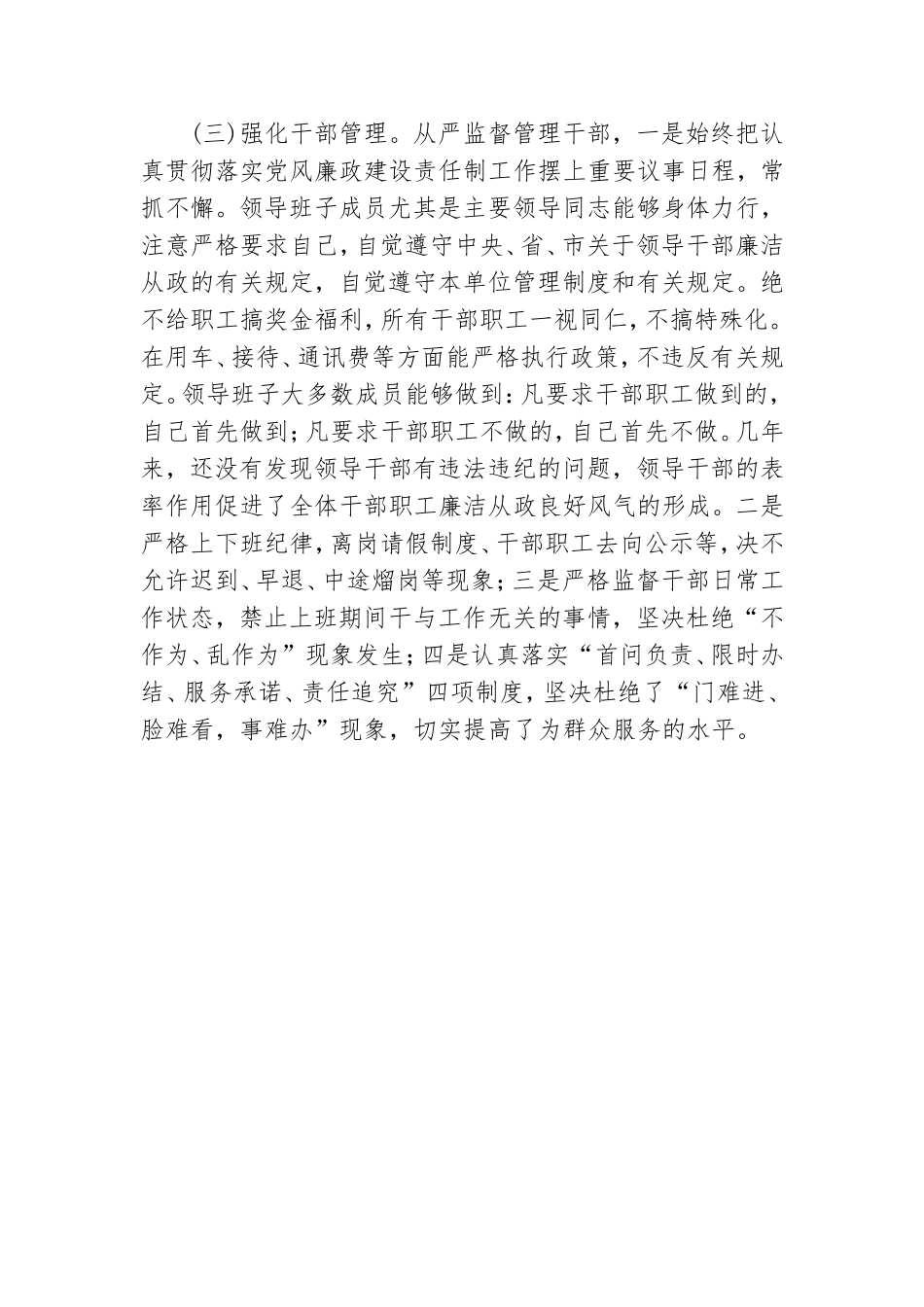 （三）强化干部管理。从严监督管理干部，一是始终把认真贯彻落实党风廉政建设责任制工作摆上重要议事日程，常抓不懈。领导班子成员尤其是主要领导同志能够身体力行，注意严格要求自己，自觉遵守中央、省、市关于领导干部廉洁从政的有关规定，自觉遵守本单位管理制度和有关规定。绝不给职工搞奖金福利，所有干部职工一视同仁，不搞特殊化。在用车、接待、通讯费等方面能严格执行政策，不违反有关规定。领导班子大多数成员能够做到：凡要求干部职工做到的，自己首先做到；凡要求干部职工不做的，自己首先不做。几年来，还没有发现领导干部有违法违纪的问题，领导干部的表率作用促进了全体干部职工廉洁从政良好风气的形成。二是严格上下班纪律，离岗请假制度、干部职工去向公示等，决不允许迟到、早退、中途熘岗等现象；三是严格监督干部日常工作状态，禁止上班期间干与工作无关的事情，坚决杜绝“不作为、乱作为”现象发生；四是认真落实“首问负责、限时办结、服务承诺、责任追究”四项制度，坚决杜绝了“门难进、脸难看，事难办”现象，切实提高了为群众服务的水平。